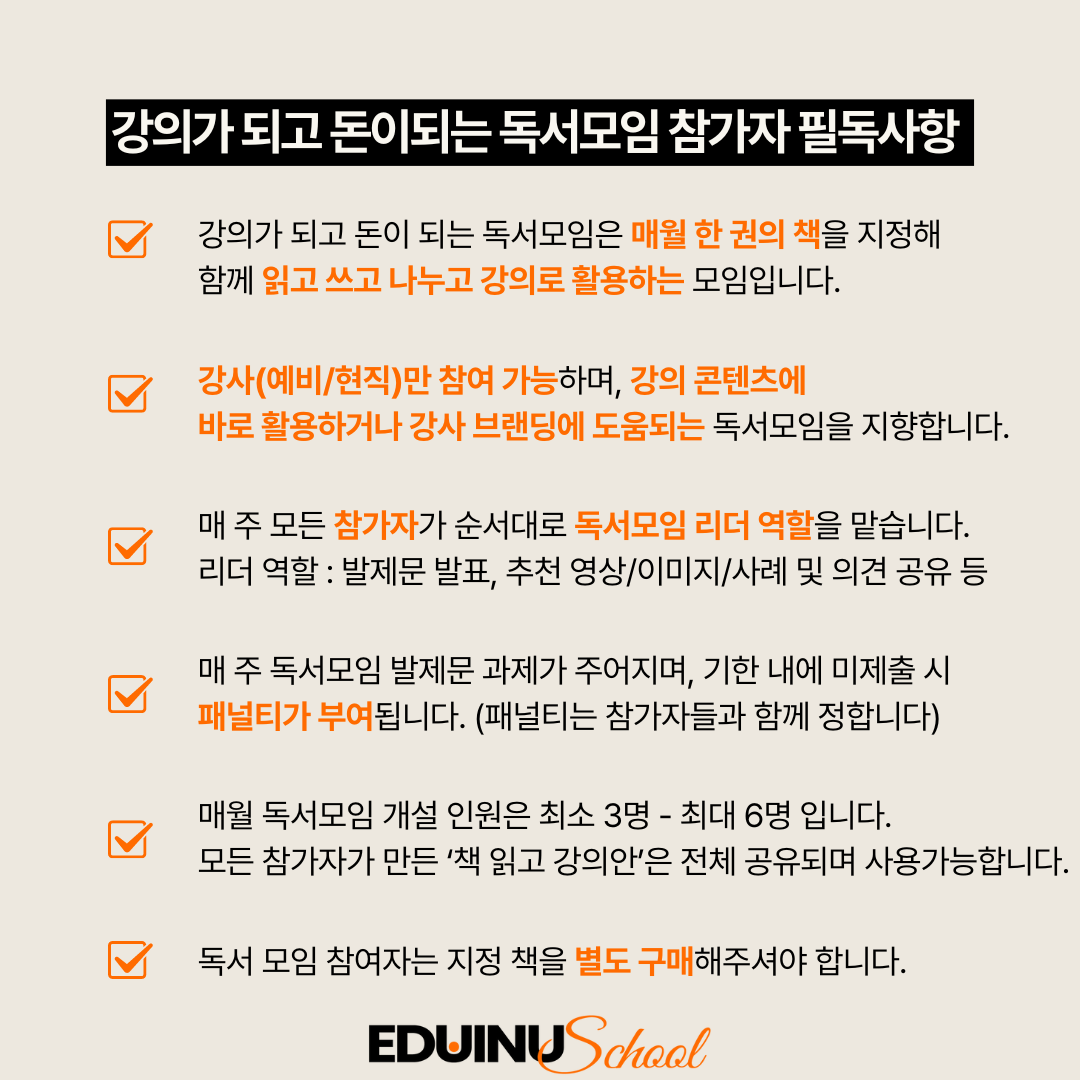 강의가 되고 돈이되는 독서모임 참가자 필독사항

☑ 강의가 되고 돈이 되는 독서모임은 매월 한 권의 책을 지정해 함께 읽고 쓰고 나누고 강의로 활용하는 모임입니다.

☑ 강사(예비/현직)만 참여 가능하며, 강의 콘텐츠에 바로 활용하거나 강사 브랜딩에 도움되는 독서모임을 지향합니다.

☑ 매 주 모든 참가자가 순서대로 독서모임 리더 역할을 맡습니다. 리더 역할 : 발제문 발표, 추천 영상/이미지/사례 및 의견 공유 등

☑ 매 주 독서모임 발제문 과제가 주어지며, 기한 내에 미제출 시 패널티가 부여됩니다. (패널티는 참가자들과 함께 정합니다)

☑ 매월 독서모임 개설 인원은 최소 3명 - 최대 6명 입니다. 모든 참가자가 만든 '책 읽고 강의안'은 전체 공유되며 사용가능합니다.

☑ 독서 모임 참여자는 지정 책을 별도 구매해주셔야 합니다.

EDUINU School